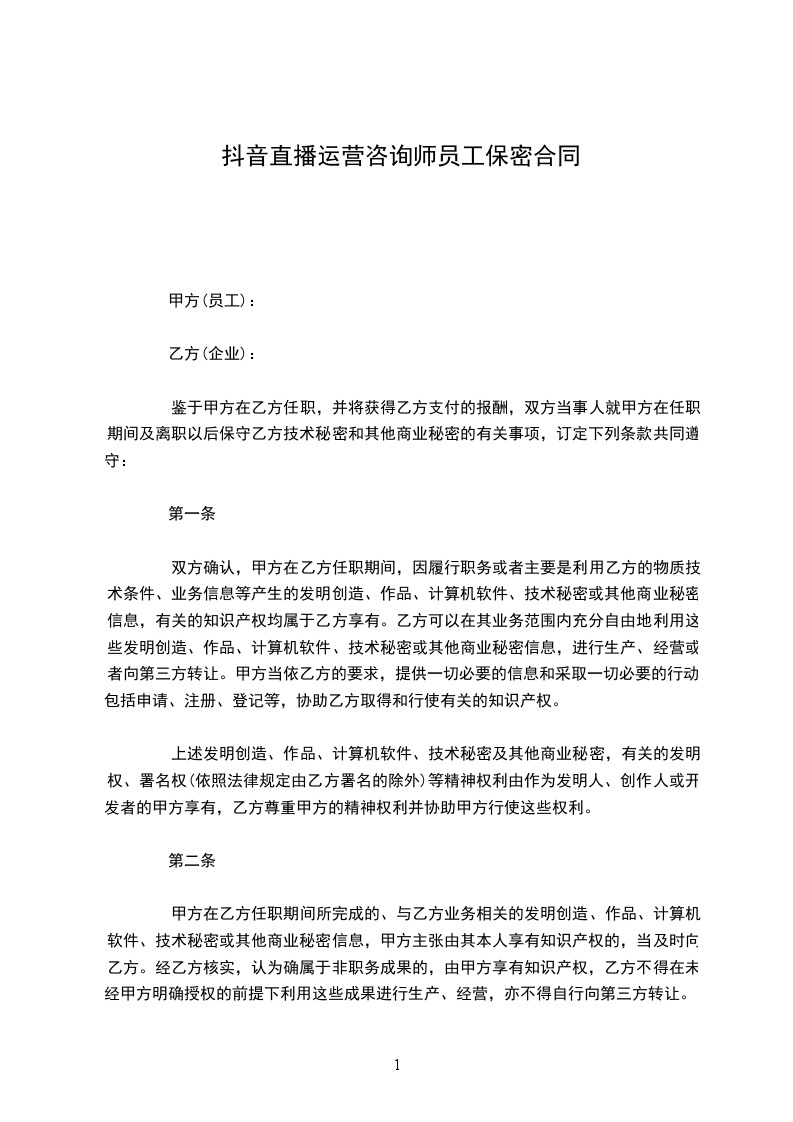 抖音直播运营咨询师员工保密合同

甲方(员工)：

乙方(企业)：

鉴于甲方在乙方任职，并将获得乙方支付的报酬，双方当事人就甲方在任职期间及离职以后保守乙方技术秘密和其他商业秘密的有关事项，订定下列条款共同遵守：

第一条

双方确认，甲方在乙方任职期间，因履行职务或者主要是利用乙方的物质技术条件、业务信息等产生的发明创造、作品、计算机软件、技术秘密或其他商业秘密信息，有关的知识产权均属于乙方享有。乙方可以在其业务范围内充分自由地利用这些发明创造、作品、计算机软件、技术秘密或其他商业秘密信息，进行生产、经营或者向第三方转让。甲方当依乙方的要求，提供一切必要的信息和采取一切必要的行动包括申请、注册、登记等，协助乙方取得和行使有关的知识产权。

上述发明创造、作品、计算机软件、技术秘密及其他商业秘密，有关的发明权、署名权(依照法律规定由乙方署名的除外)等精神权利由作为发明人、创作人或开发者的甲方享有，乙方尊重甲方的精神权利并协助甲方行使这些权利。

第二条

甲方在乙方任职期间所完成的、与乙方业务相关的发明创造、作品、计算机软件、技术秘密或其他商业秘密信息，甲方主张由其本人享有知识产权的，当及时向乙方。经乙方核实，认为确属于非职务成果的，由甲方享有知识产权，乙方不得在未经甲方明确授权的前提下利用这些成果进行生产、经营，亦不得自行向第三方转让。

1